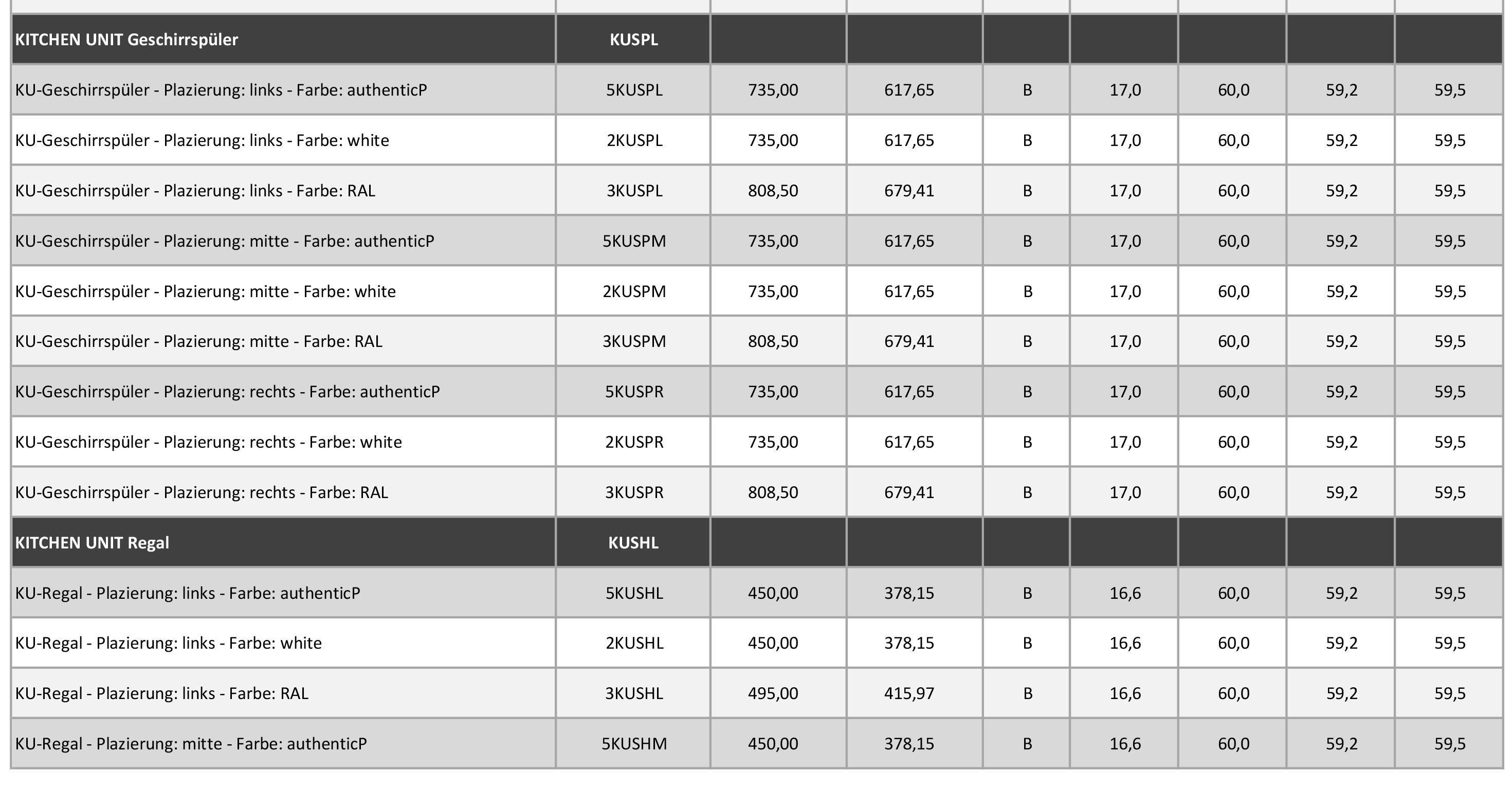 | | | | | | | | | |
|---|---|---|---|---|---|---|---|---|
| KITCHEN UNIT Geschirrspüler | KUSPL | | | | | | | |
| KU-Geschirrspüler - Plazierung: links - Farbe: authenticP | 5KUSPL | 735,00 | 617,65 | B | 17,0 | 60,0 | 59,2 | 59,5 |
| KU-Geschirrspüler - Plazierung: links - Farbe: white | 2KUSPL | 735,00 | 617,65 | B | 17,0 | 60,0 | 59,2 | 59,5 |
| KU-Geschirrspüler - Plazierung: links - Farbe: RAL | 3KUSPL | 808,50 | 679,41 | B | 17,0 | 60,0 | 59,2 | 59,5 |
| KU-Geschirrspüler - Plazierung: mitte - Farbe: authenticP | 5KUSPM | 735,00 | 617,65 | B | 17,0 | 60,0 | 59,2 | 59,5 |
| KU-Geschirrspüler - Plazierung: mitte - Farbe: white | 2KUSPM | 735,00 | 617,65 | B | 17,0 | 60,0 | 59,2 | 59,5 |
| KU-Geschirrspüler - Plazierung: mitte - Farbe: RAL | 3KUSPM | 808,50 | 679,41 | B | 17,0 | 60,0 | 59,2 | 59,5 |
| KU-Geschirrspüler - Plazierung: rechts - Farbe: authenticP | 5KUSPR | 735,00 | 617,65 | B | 17,0 | 60,0 | 59,2 | 59,5 |
| KU-Geschirrspüler - Plazierung: rechts - Farbe: white | 2KUSPR | 735,00 | 617,65 | B | 17,0 | 60,0 | 59,2 | 59,5 |
| KU-Geschirrspüler - Plazierung: rechts - Farbe: RAL | 3KUSPR | 808,50 | 679,41 | B | 17,0 | 60,0 | 59,2 | 59,5 |
| KITCHEN UNIT Regal | KUSHL | | | | | | | |
| KU-Regal - Plazierung: links - Farbe: authenticP | 5KUSHL | 450,00 | 378,15 | B | 16,6 | 60,0 | 59,2 | 59,5 |
| KU-Regal - Plazierung: links - Farbe: white | 2KUSHL | 450,00 | 378,15 | B | 16,6 | 60,0 | 59,2 | 59,5 |
| KU-Regal - Plazierung: links - Farbe: RAL | 3KUSHL | 495,00 | 415,97 | B | 16,6 | 60,0 | 59,2 | 59,5 |
| KU-Regal - Plazierung: mitte - Farbe: authenticP | 5KUSHM | 450,00 | 378,15 | B | 16,6 | 60,0 | 59,2 | 59,5 |